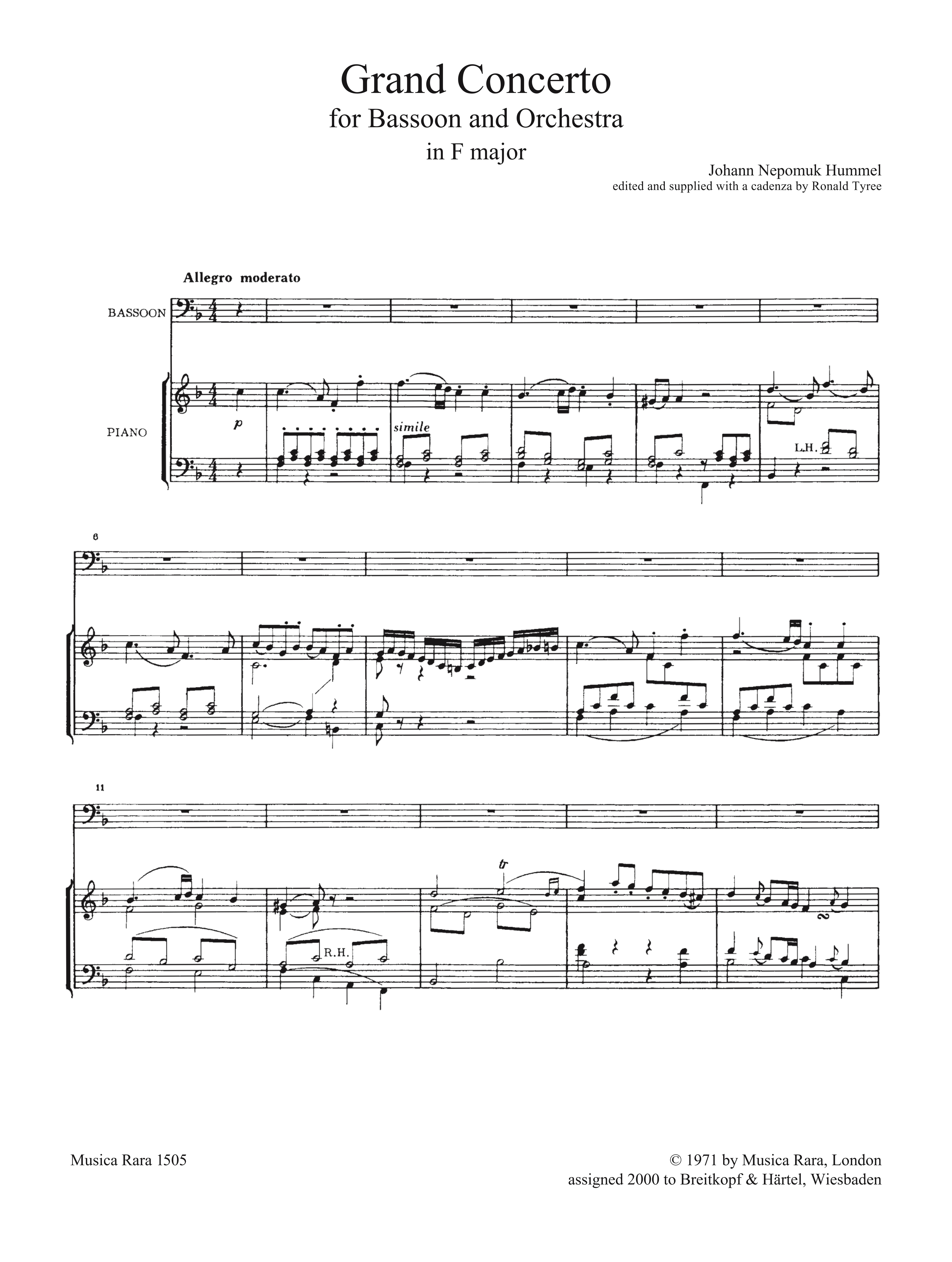 Grand Concerto
for Bassoon and Orchestra
in F major

Johann Nepomuk Hummel
edited and supplied with a cadenza by Ronald Tyree

Allegro moderato

BASSOON

PIANO

p

simile

L.H.

6

11

tr

R.H.

Musica Rara 1505

© 1971 by Musica Rara, London
assigned 2000 to Breitkopf & Härtel, Wiesbaden